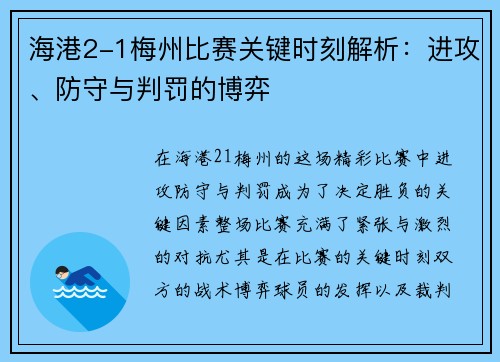 海港2-1梅州比赛关键时刻解析：进攻、防守与判罚的博弈

在海港21梅州的这场精彩比赛中进攻防守与判罚成为了决定胜负的关键因素整场比赛充满了紧张与激烈的对抗尤其是在比赛的关键时刻双方的战术博弈球员的发挥以及裁判